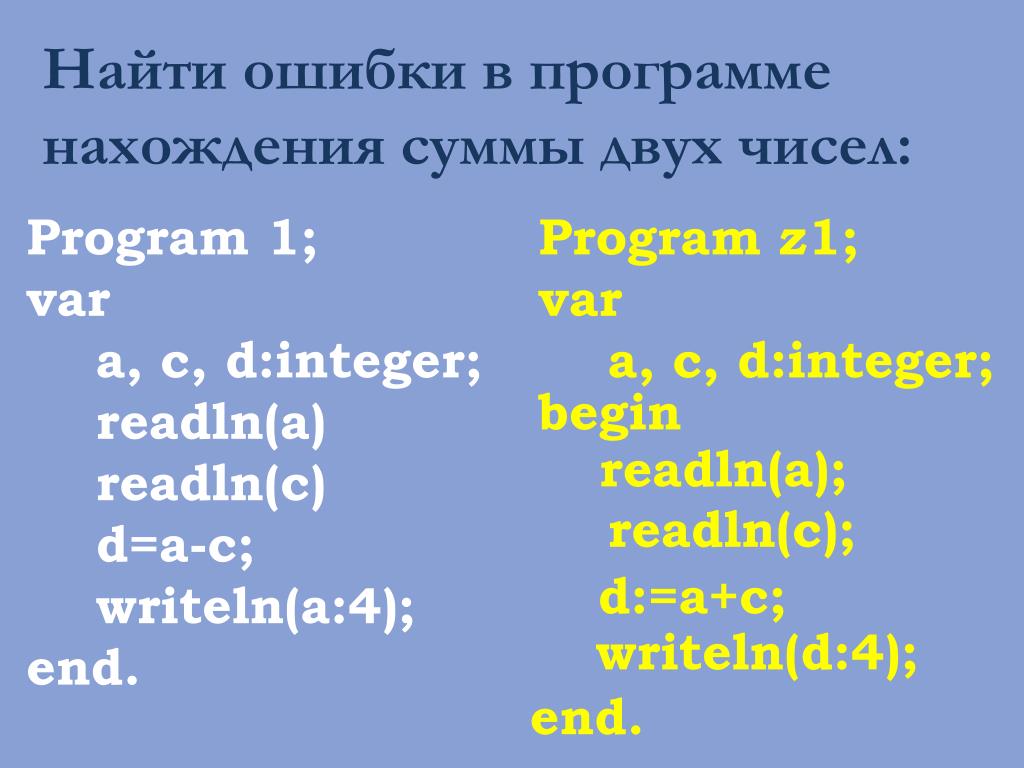 Найти ошибки в программе нахождения суммы двух чисел:

Program 1;
var
a, c, d:integer;
readln(a)
readln(c)
d=a-c;
writeln(a:4);
end.

Program z1;
var
a, c, d:integer;
begin
readln(a);
readln(c);
d:=a+c;
writeln(d:4);
end.